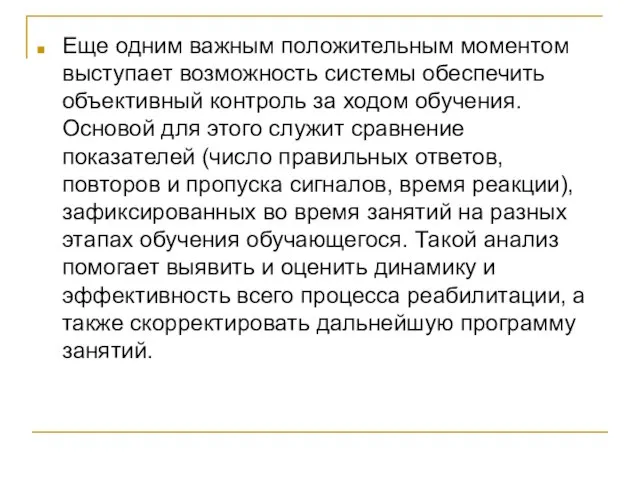 Еще одним важным положительным моментом выступает возможность системы обеспечить объективный контроль за ходом обучения. Основой для этого служит сравнение показателей (число правильных ответов, повторов и пропуска сигналов, время реакции), зафиксированных во время занятий на разных этапах обучения обучающегося. Такой анализ помогает выявить и оценить динамику и эффективность всего процесса реабилитации, а также скорректировать дальнейшую программу занятий.